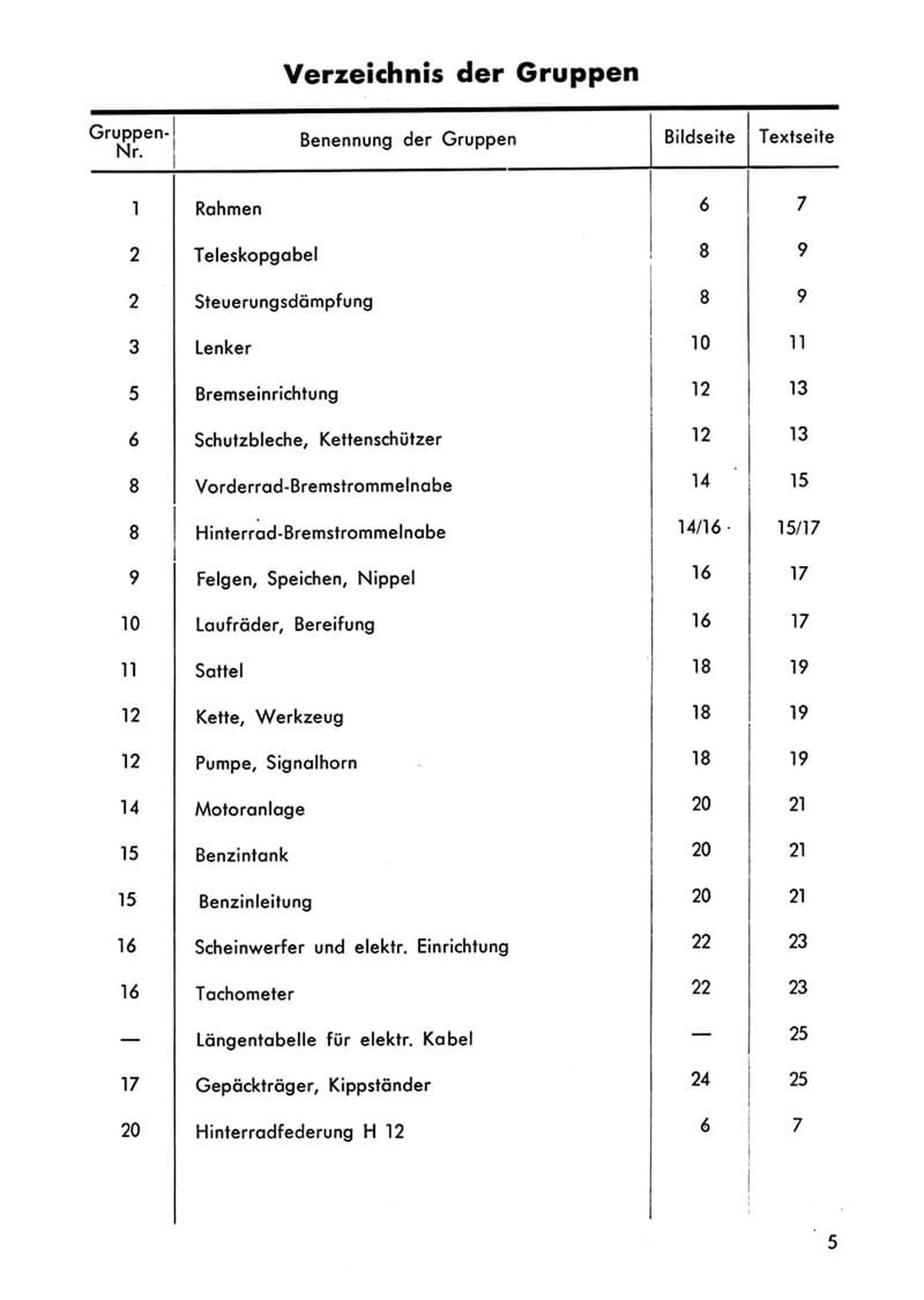 Verzeichnis der Gruppen

| Gruppen-Nr. | Benennung der Gruppen | Bildseite | Textseite |
|---|---|---|---|
| 1 | Rahmen | 6 | 7 |
| 2 | Teleskopgabel | 8 | 9 |
| 2 | Steuerungsdämpfung | 8 | 9 |
| 3 | Lenker | 10 | 11 |
| 5 | Bremseinrichtung | 12 | 13 |
| 6 | Schutzbleche, Kettenschützer | 12 | 13 |
| 8 | Vorderrad-Bremstrommelnabe | 14 | 15 |
| 8 | Hinterrad-Bremstrommelnabe | 14/16 | 15/17 |
| 9 | Felgen, Speichen, Nippel | 16 | 17 |
| 10 | Laufräder, Bereifung | 16 | 17 |
| 11 | Sattel | 18 | 19 |
| 12 | Kette, Werkzeug | 18 | 19 |
| 12 | Pumpe, Signalhorn | 18 | 19 |
| 14 | Motoranlage | 20 | 21 |
| 15 | Benzintank | 20 | 21 |
| 15 | Benzinleitung | 20 | 21 |
| 16 | Scheinwerfer und elektr. Einrichtung | 22 | 23 |
| 16 | Tachometer | 22 | 23 |
| — | Längentabelle für elektr. Kabel | — | 25 |
| 17 | Gepäckträger, Kippständer | 24 | 25 |
| 20 | Hinterradfederung H 12 | 6 | 7 |

5